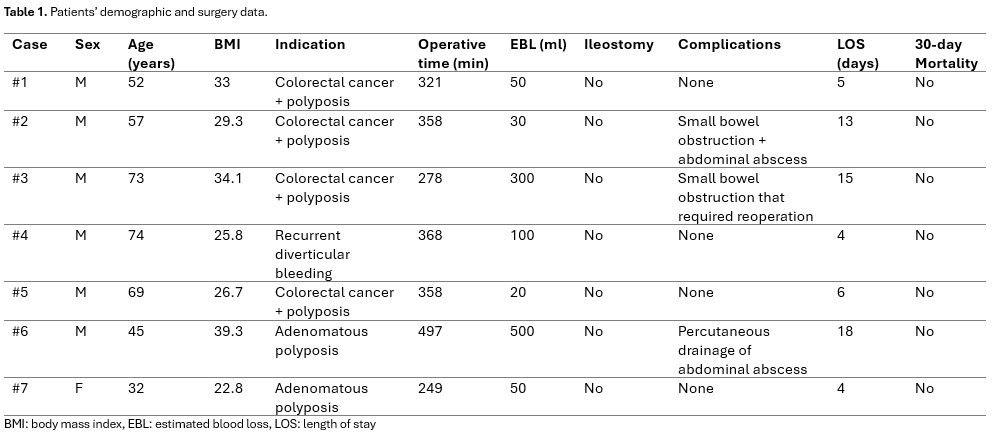 **Table 1.** Patients' demographic and surgery data.

| Case | Sex | Age (years) | BMI | Indication | Operative time (min) | EBL (ml) | Ileostomy | Complications | LOS (days) | 30-day Mortality |
|---|---|---|---|---|---|---|---|---|---|---|
| #1 | M | 52 | 33 | Colorectal cancer + polyposis | 321 | 50 | No | None | 5 | No |
| #2 | M | 57 | 29.3 | Colorectal cancer + polyposis | 358 | 30 | No | Small bowel obstruction + abdominal abscess | 13 | No |
| #3 | M | 73 | 34.1 | Colorectal cancer + polyposis | 278 | 300 | No | Small bowel obstruction that required reoperation | 15 | No |
| #4 | M | 74 | 25.8 | Recurrent diverticular bleeding | 368 | 100 | No | None | 4 | No |
| #5 | M | 69 | 26.7 | Colorectal cancer + polyposis | 358 | 20 | No | None | 6 | No |
| #6 | M | 45 | 39.3 | Adenomatous polyposis | 497 | 500 | No | Percutaneous drainage of abdominal abscess | 18 | No |
| #7 | F | 32 | 22.8 | Adenomatous polyposis | 249 | 50 | No | None | 4 | No |

BMI: body mass index, EBL: estimated blood loss, LOS: length of stay